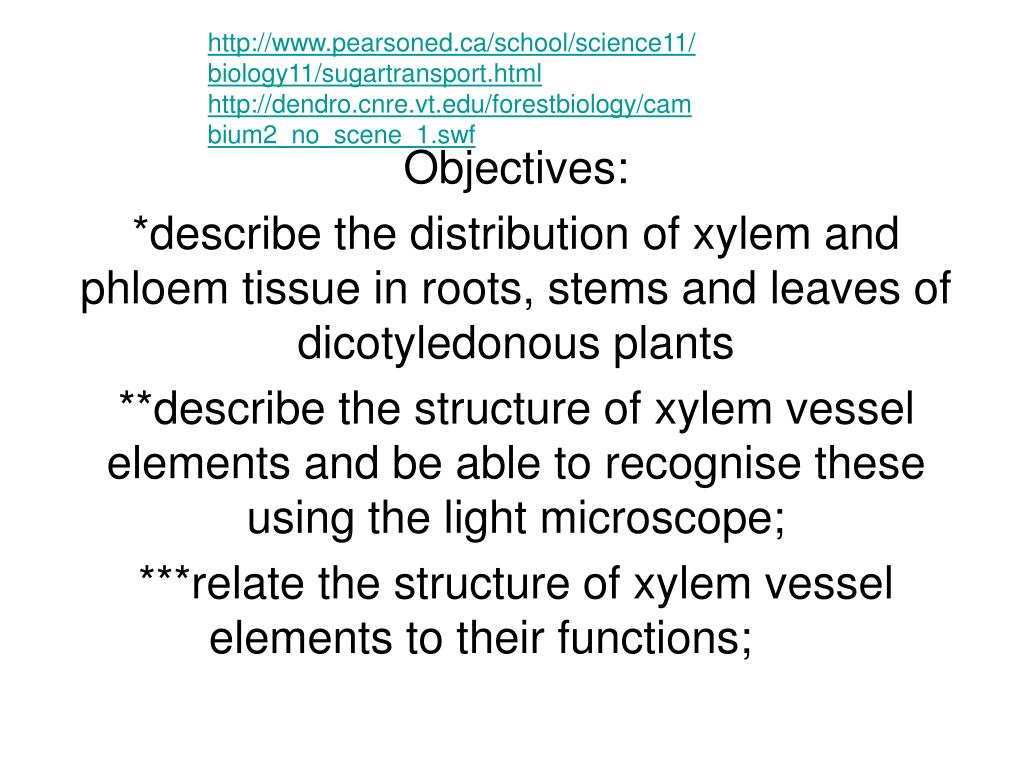 http://www.pearsoned.ca/school/science11/biology11/sugartransport.html
http://dendro.cnre.vt.edu/forestbiology/cambium2_no_scene_1.swf

Objectives:

*describe the distribution of xylem and phloem tissue in roots, stems and leaves of dicotyledonous plants

**describe the structure of xylem vessel elements and be able to recognise these using the light microscope;

***relate the structure of xylem vessel elements to their functions;